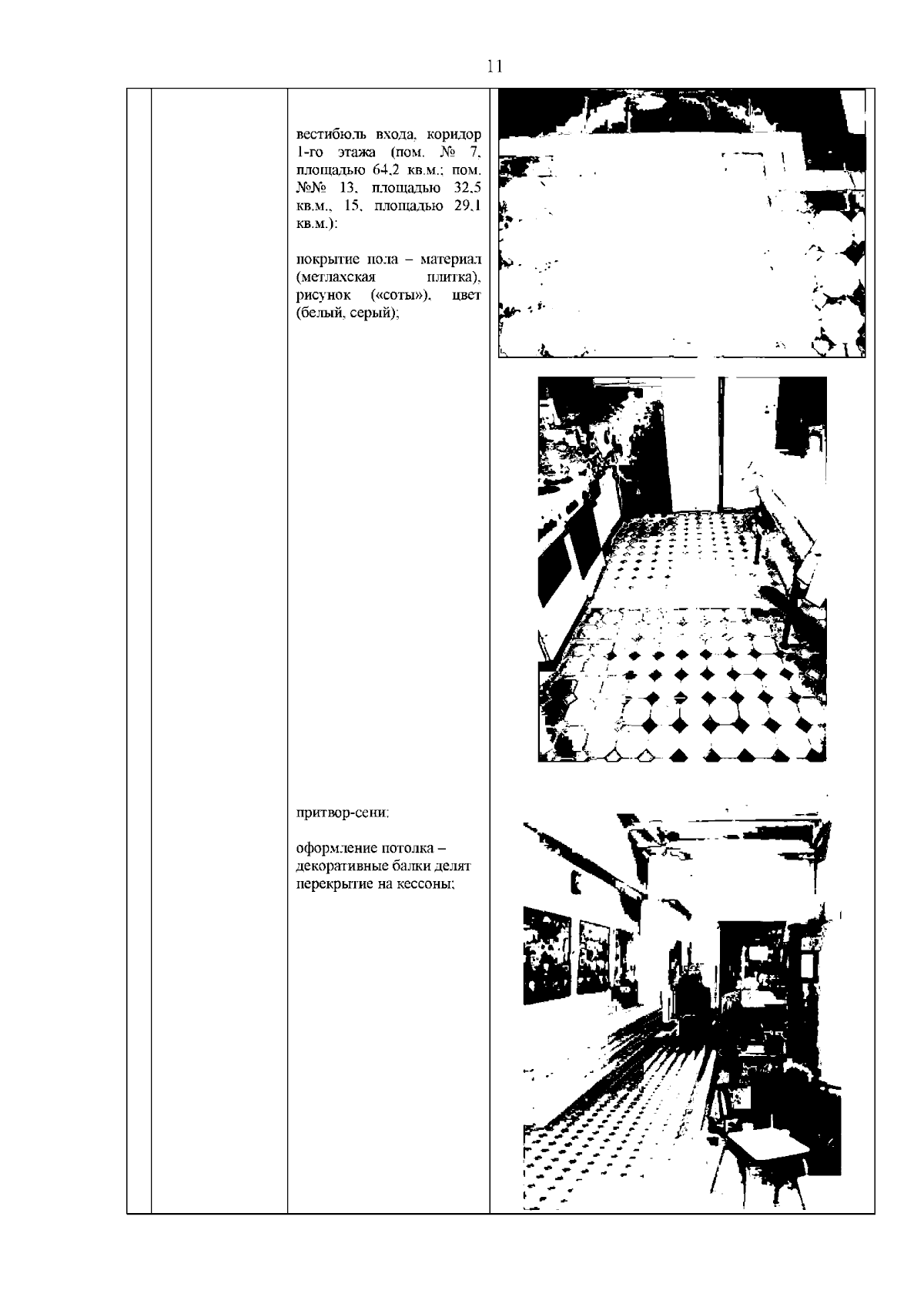 11

вестибюль входа, коридор 1-го этажа (пом. № 7, площадью 64,2 кв.м.; пом. №№ 13, площадью 32,5 кв.м., 15, площадью 29,1 кв.м.):

покрытие пола – материал (метлахская плитка), рисунок («соты»), цвет (белый, серый);

притвор-сени:

оформление потолка – декоративные балки делят перекрытие на кессоны;